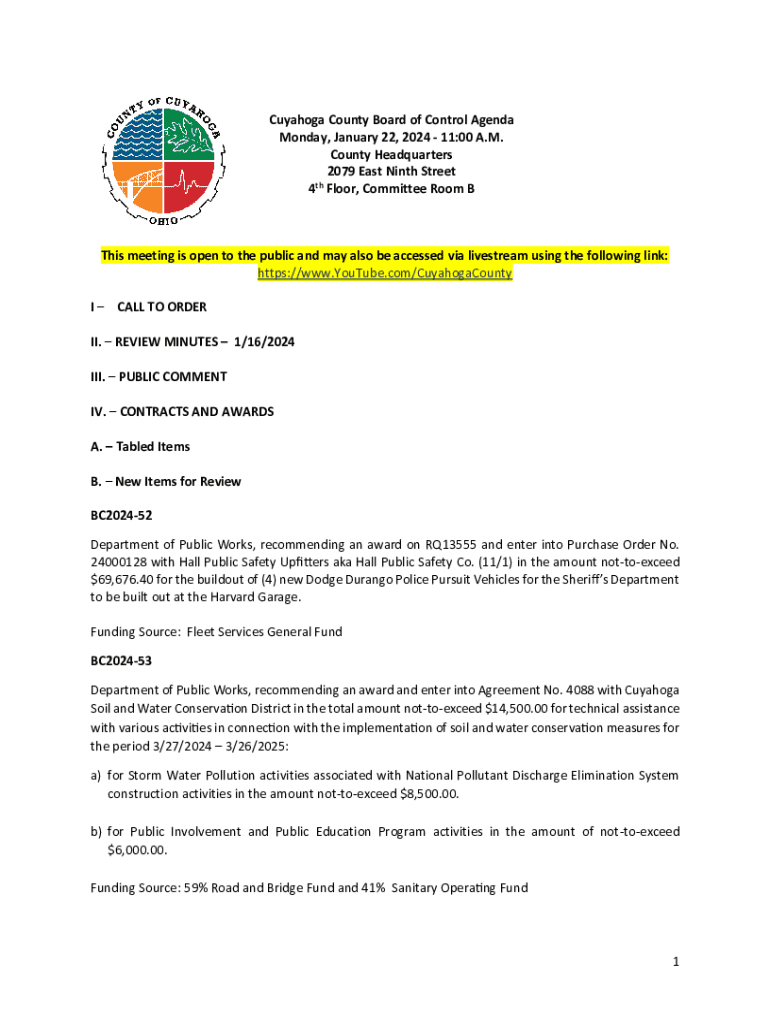 COUNTY OF CUYAHOGA
OHIO

Cuyahoga County Board of Control Agenda
Monday, January 22, 2024 - 11:00 A.M.
County Headquarters
2079 East Ninth Street
4$^{th}$ Floor, Committee Room B

This meeting is open to the public and may also be accessed via livestream using the following link:
https://www.YouTube.com/CuyahogaCounty

I – CALL TO ORDER

II. – REVIEW MINUTES – 1/16/2024

III. – PUBLIC COMMENT

IV. – CONTRACTS AND AWARDS

A. – Tabled Items

B. – New Items for Review

BC2024-52

Department of Public Works, recommending an award on RQ13555 and enter into Purchase Order No. 24000128 with Hall Public Safety Upfitters aka Hall Public Safety Co. (11/1) in the amount not-to-exceed $69,676.40 for the buildout of (4) new Dodge Durango Police Pursuit Vehicles for the Sheriff's Department to be built out at the Harvard Garage.

Funding Source: Fleet Services General Fund

BC2024-53

Department of Public Works, recommending an award and enter into Agreement No. 4088 with Cuyahoga Soil and Water Conservation District in the total amount not-to-exceed $14,500.00 for technical assistance with various activities in connection with the implementation of soil and water conservation measures for the period 3/27/2024 – 3/26/2025:

a) for Storm Water Pollution activities associated with National Pollutant Discharge Elimination System construction activities in the amount not-to-exceed $8,500.00.

b) for Public Involvement and Public Education Program activities in the amount of not-to-exceed $6,000.00.

Funding Source: 59% Road and Bridge Fund and 41% Sanitary Operating Fund

1